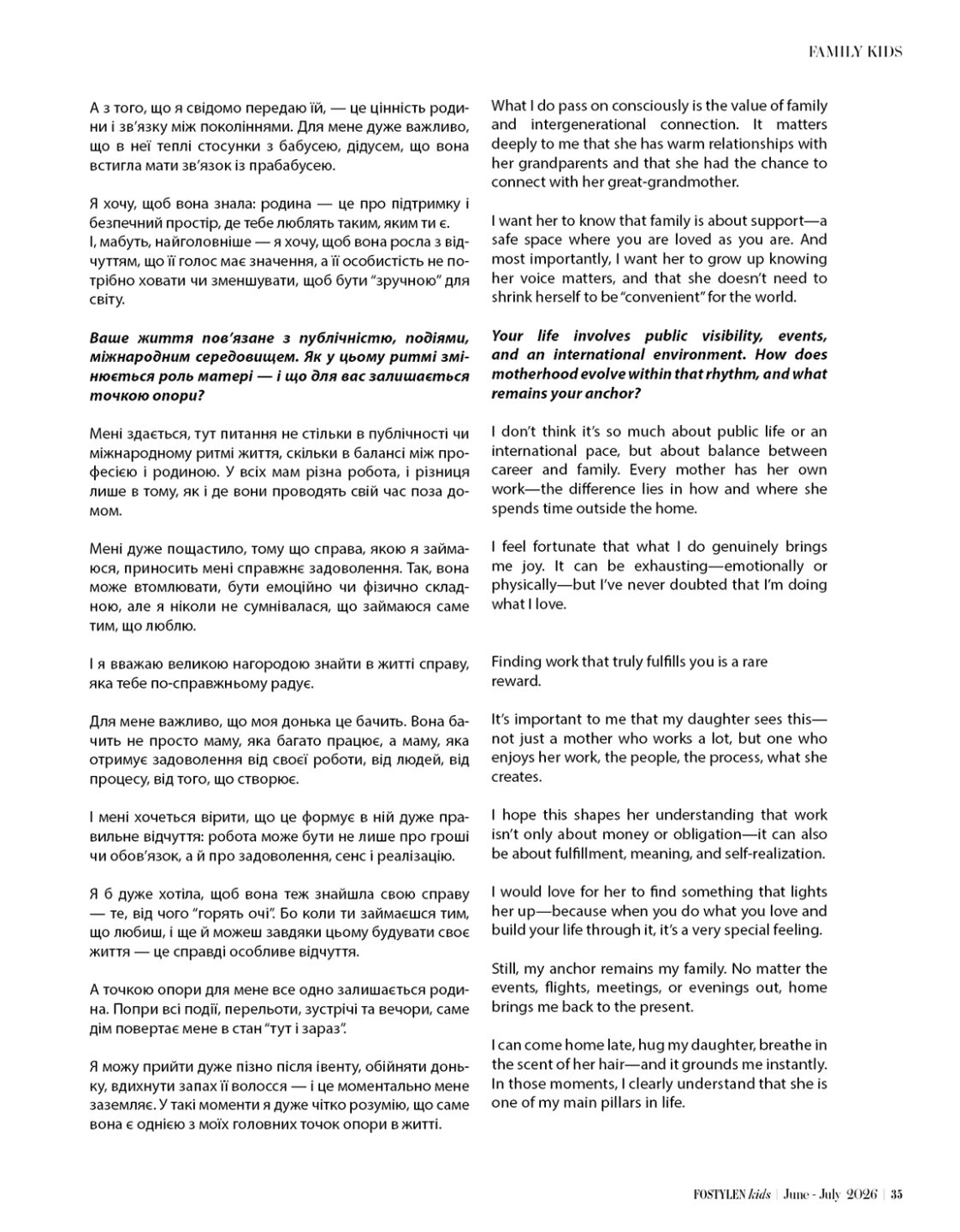 FAMILY KIDS

А з того, що я свідомо передаю їй, — це цінність родини і зв'язку між поколіннями. Для мене дуже важливо, що в неї теплі стосунки з бабусею, дідусем, що вона встигла мати зв'язок із прабабусею.

Я хочу, щоб вона знала: родина — це про підтримку і безпечний простір, де тебе люблять таким, яким ти є.
І, мабуть, найголовніше — я хочу, щоб вона росла з відчуттям, що її голос має значення, а її особистість не потрібно ховати чи зменшувати, щоб бути "зручною" для світу.

Ваше життя пов'язане з публічністю, подіями, міжнародним середовищем. Як у цьому ритмі змінюється роль матері — і що для вас залишається точкою опори?

Мені здається, тут питання не стільки в публічності чи міжнародному ритмі життя, скільки в балансі між професією і родиною. У всіх мам різна робота, і різниця лише в тому, як і де вони проводять свій час поза домом.

Мені дуже пощастило, тому що справа, якою я займаюся, приносить мені справжнє задоволення. Так, вона може втомлювати, бути емоційно чи фізично складною, але я ніколи не сумнівалася, що займаюся саме тим, що люблю.

І я вважаю великою нагородою знайти в житті справу, яка тебе по-справжньому радує.

Для мене важливо, що моя донька це бачить. Вона бачить не просто маму, яка багато працює, а маму, яка отримує задоволення від своєї роботи, від людей, від процесу, від того, що створює.

І мені хочеться вірити, що це формує в ній дуже правильне відчуття: робота може бути не лише про гроші чи обов'язок, а й про задоволення, сенс і реалізацію.

Я б дуже хотіла, щоб вона теж знайшла свою справу — те, від чого "горять очі". Бо коли ти займаєшся тим, що любиш, і ще й можеш завдяки цьому будувати своє життя — це справді особливе відчуття.

А точкою опори для мене все одно залишається родина. Попри всі події, перельоти, зустрічі та вечори, саме дім повертає мене в стан "тут і зараз".

Я можу прийти дуже пізно після івенту, обійняти доньку, вдихнути запах її волосся — і це моментально мене заземляє. У такі моменти я дуже чітко розумію, що саме вона є однією з моїх головних точок опори в житті.

What I do pass on consciously is the value of family and intergenerational connection. It matters deeply to me that she has warm relationships with her grandparents and that she had the chance to connect with her great-grandmother.

I want her to know that family is about support—a safe space where you are loved as you are. And most importantly, I want her to grow up knowing her voice matters, and that she doesn't need to shrink herself to be "convenient" for the world.

Your life involves public visibility, events, and an international environment. How does motherhood evolve within that rhythm, and what remains your anchor?

I don't think it's so much about public life or an international pace, but about balance between career and family. Every mother has her own work—the difference lies in how and where she spends time outside the home.

I feel fortunate that what I do genuinely brings me joy. It can be exhausting—emotionally or physically—but I've never doubted that I'm doing what I love.

Finding work that truly fulfills you is a rare reward.

It's important to me that my daughter sees this—not just a mother who works a lot, but one who enjoys her work, the people, the process, what she creates.

I hope this shapes her understanding that work isn't only about money or obligation—it can also be about fulfillment, meaning, and self-realization.

I would love for her to find something that lights her up—because when you do what you love and build your life through it, it's a very special feeling.

Still, my anchor remains my family. No matter the events, flights, meetings, or evenings out, home brings me back to the present.

I can come home late, hug my daughter, breathe in the scent of her hair—and it grounds me instantly. In those moments, I clearly understand that she is one of my main pillars in life.

FOSTYLEN kids | June - July 2026 | 35